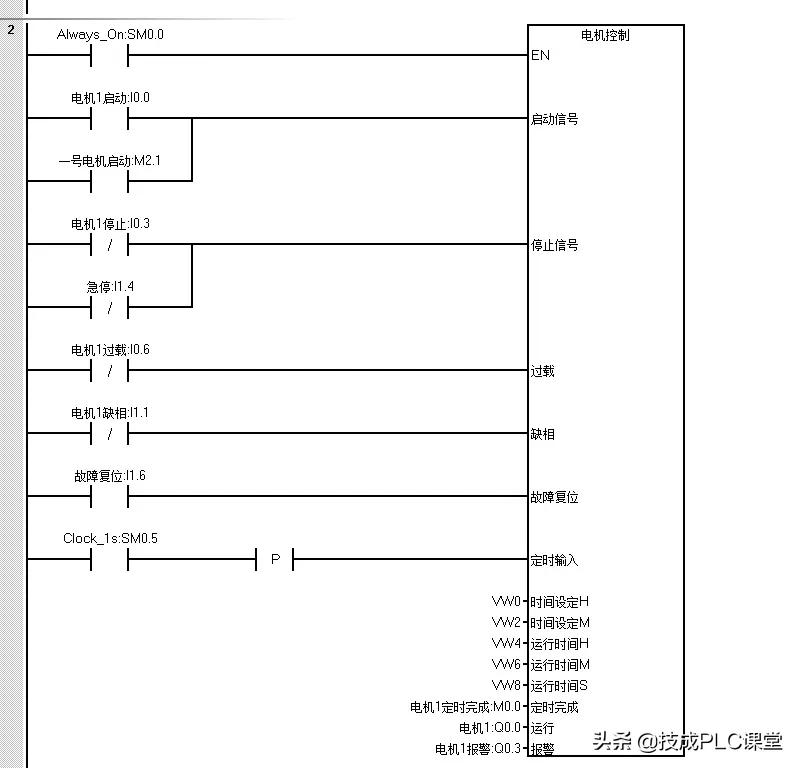 2

Always_On:SM0.0

电机控制

EN

电机1启动:I0.0

启动信号

一号电机启动:M2.1

电机1停止:I0.3

/

停止信号

急停:I1.4

/

电机1过载:I0.6

/

过载

电机1缺相:I1.1

/

缺相

故障复位:I1.6

故障复位

Clock_1s:SM0.5

P

定时输入

VW0 时间设定H

VW2 时间设定M

VW4 运行时间H

VW6 运行时间M

VW8 运行时间S

电机1定时完成:M0.0 定时完成

电机1:Q0.0 运行

电机1报警:Q0.3 报警

头条 @技成PLC课堂